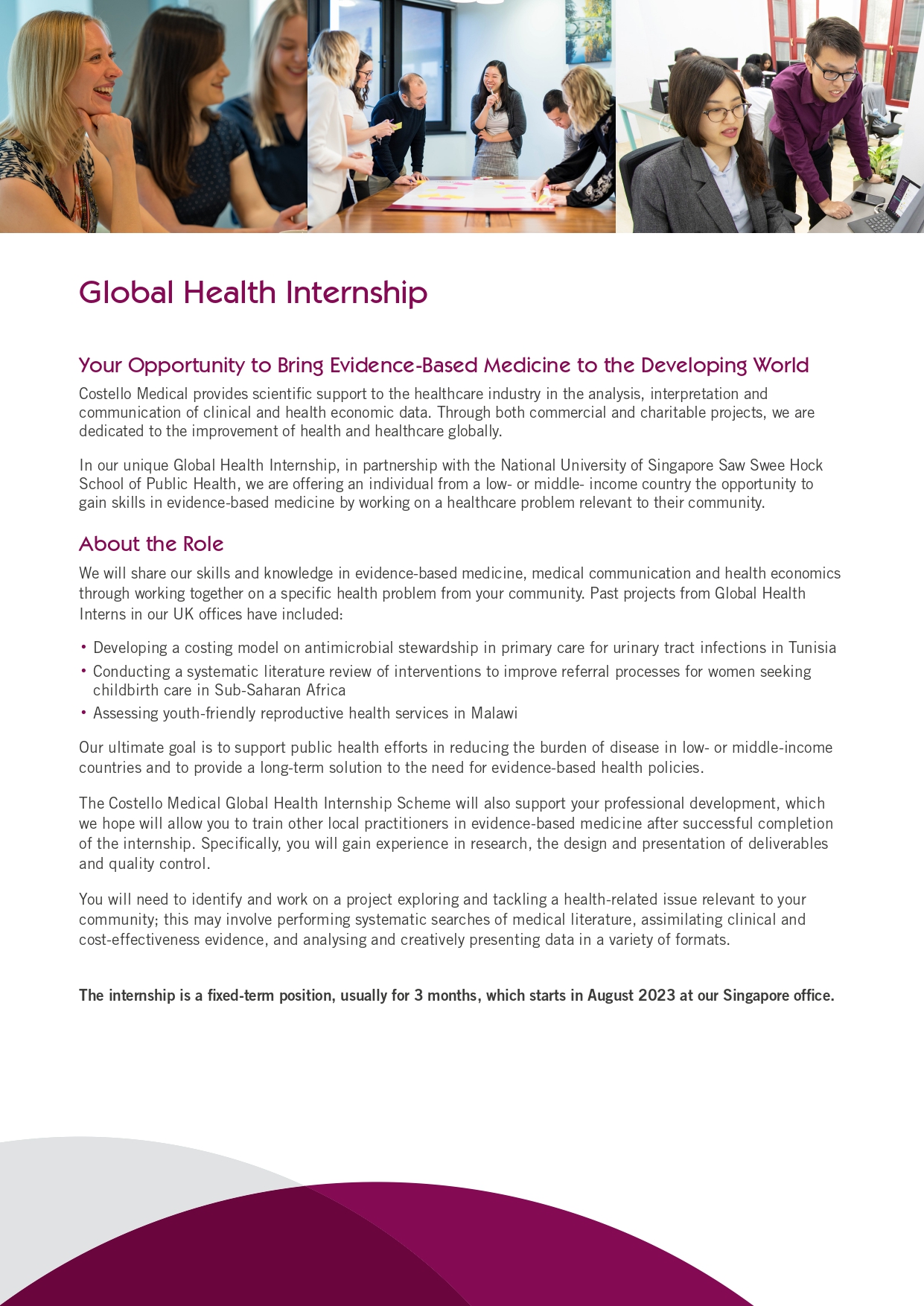 Global Health Internship

Your Opportunity to Bring Evidence-Based Medicine to the Developing World

Costello Medical provides scientific support to the healthcare industry in the analysis, interpretation and communication of clinical and health economic data. Through both commercial and charitable projects, we are dedicated to the improvement of health and healthcare globally.

In our unique Global Health Internship, in partnership with the National University of Singapore Saw Swee Hock School of Public Health, we are offering an individual from a low- or middle- income country the opportunity to gain skills in evidence-based medicine by working on a healthcare problem relevant to their community.

About the Role

We will share our skills and knowledge in evidence-based medicine, medical communication and health economics through working together on a specific health problem from your community. Past projects from Global Health Interns in our UK offices have included:

• Developing a costing model on antimicrobial stewardship in primary care for urinary tract infections in Tunisia
• Conducting a systematic literature review of interventions to improve referral processes for women seeking childbirth care in Sub-Saharan Africa
• Assessing youth-friendly reproductive health services in Malawi

Our ultimate goal is to support public health efforts in reducing the burden of disease in low- or middle-income countries and to provide a long-term solution to the need for evidence-based health policies.

The Costello Medical Global Health Internship Scheme will also support your professional development, which we hope will allow you to train other local practitioners in evidence-based medicine after successful completion of the internship. Specifically, you will gain experience in research, the design and presentation of deliverables and quality control.

You will need to identify and work on a project exploring and tackling a health-related issue relevant to your community; this may involve performing systematic searches of medical literature, assimilating clinical and cost-effectiveness evidence, and analysing and creatively presenting data in a variety of formats.

The internship is a fixed-term position, usually for 3 months, which starts in August 2023 at our Singapore office.